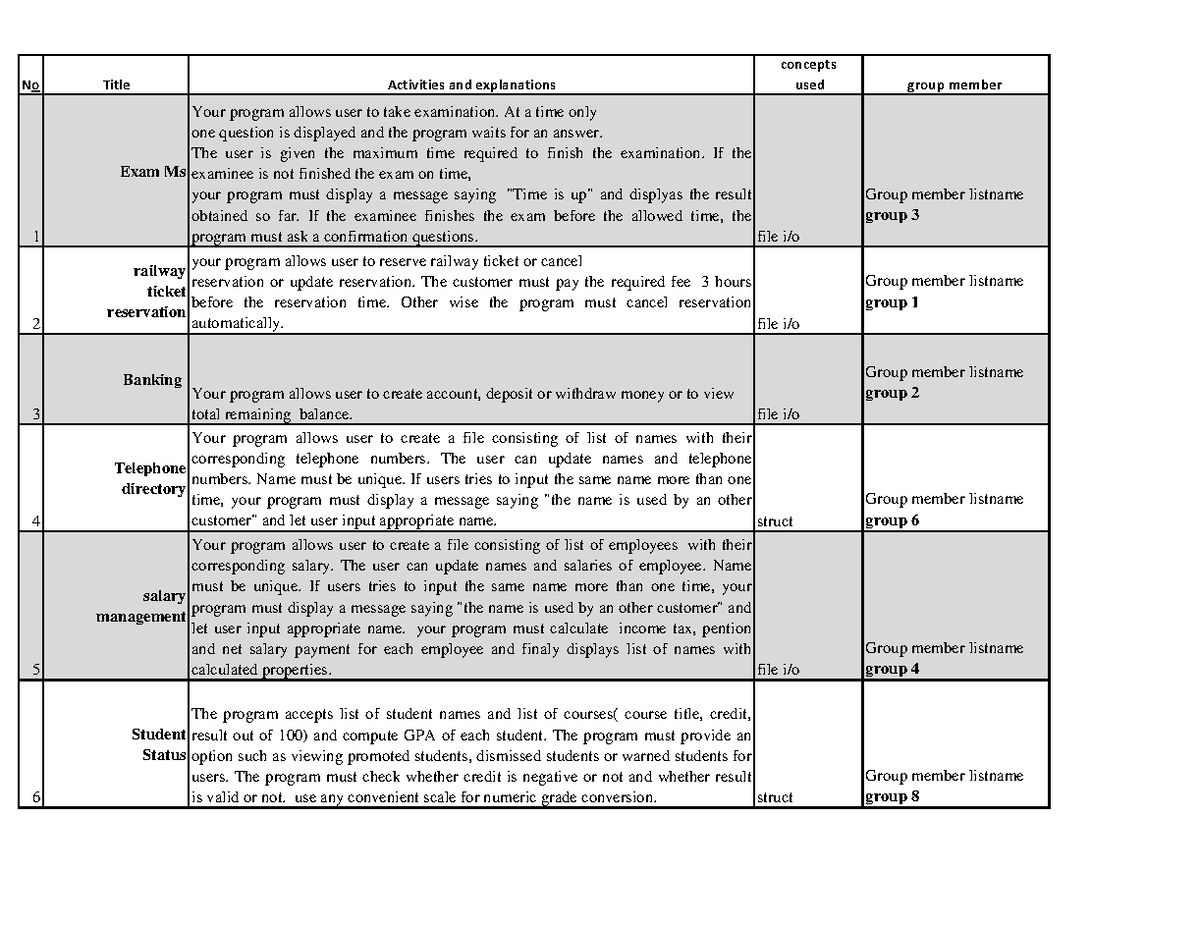 | No | Title | Activities and explanations | concepts used | group member |
|---|---|---|---|---|
| 1 | Exam Ms | Your program allows user to take examination. At a time only one question is displayed and the program waits for an answer. The user is given the maximum time required to finish the examination. If the examinee is not finished the exam on time, your program must display a message saying "Time is up" and displyas the result obtained so far. If the examinee finishes the exam before the allowed time, the program must ask a confirmation questions. | file i/o | Group member listname **group 3** |
| 2 | railway ticket reservation | your program allows user to reserve railway ticket or cancel reservation or update reservation. The customer must pay the required fee 3 hours before the reservation time. Other wise the program must cancel reservation automatically. | file i/o | Group member listname **group 1** |
| 3 | Banking | Your program allows user to create account, deposit or withdraw money or to view total remaining balance. | file i/o | Group member listname **group 2** |
| 4 | Telephone directory | Your program allows user to create a file consisting of list of names with their corresponding telephone numbers. The user can update names and telephone numbers. Name must be unique. If users tries to input the same name more than one time, your program must display a message saying "the name is used by an other customer" and let user input appropriate name. | struct | Group member listname **group 6** |
| 5 | salary management | Your program allows user to create a file consisting of list of employees with their corresponding salary. The user can update names and salaries of employee. Name must be unique. If users tries to input the same name more than one time, your program must display a message saying "the name is used by an other customer" and let user input appropriate name. your program must calculate income tax, pention and net salary payment for each employee and finaly displays list of names with calculated properties. | file i/o | Group member listname **group 4** |
| 6 | Student Status | The program accepts list of student names and list of courses( course title, credit, result out of 100) and compute GPA of each student. The program must provide an option such as viewing promoted students, dismissed students or warned students for users. The program must check whether credit is negative or not and whether result is valid or not. use any convenient scale for numeric grade conversion. | struct | Group member listname **group 8** |